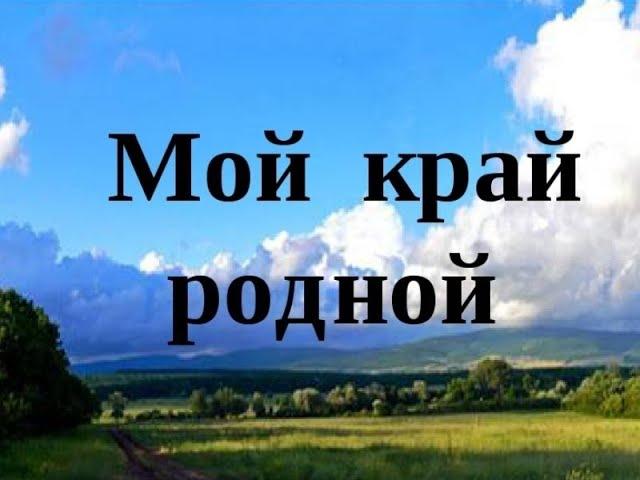 Мой край родной